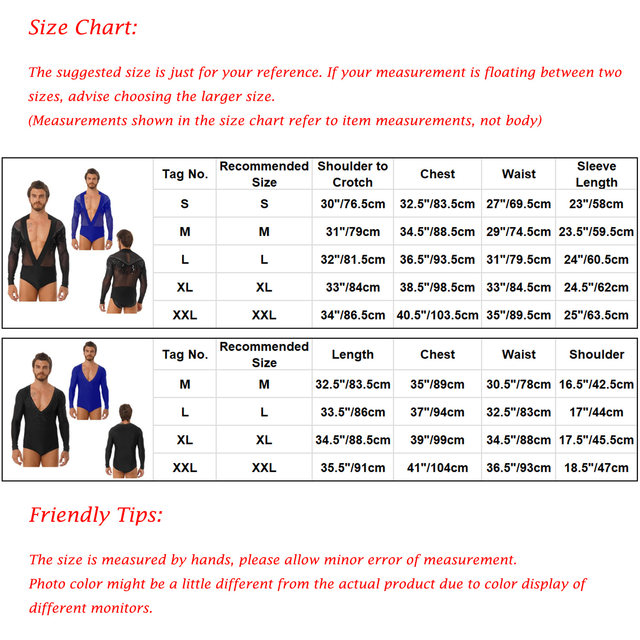 Size Chart:

The suggested size is just for your reference. If your measurement is floating between two sizes, advise choosing the larger size.
(Measurements shown in the size chart refer to item measurements, not body)

| Tag No. | Recommended Size | Shoulder to Crotch | Chest | Waist | Sleeve Length |
|---|---|---|---|---|---|
| S | S | 30"/76.5cm | 32.5"/83.5cm | 27"/69.5cm | 23"/58cm |
| M | M | 31"/79cm | 34.5"/88.5cm | 29"/74.5cm | 23.5"/59.5cm |
| L | L | 32"/81.5cm | 36.5"/93.5cm | 31"/79.5cm | 24"/60.5cm |
| XL | XL | 33"/84cm | 38.5"/98.5cm | 33"/84.5cm | 24.5"/62cm |
| XXL | XXL | 34"/86.5cm | 40.5"/103.5cm | 35"/89.5cm | 25"/63.5cm |

| Tag No. | Recommended Size | Length | Chest | Waist | Shoulder |
|---|---|---|---|---|---|
| M | M | 32.5"/83.5cm | 35"/89cm | 30.5"/78cm | 16.5"/42.5cm |
| L | L | 33.5"/86cm | 37"/94cm | 32.5"/83cm | 17"/44cm |
| XL | XL | 34.5"/88.5cm | 39"/99cm | 34.5"/88cm | 17.5"/45.5cm |
| XXL | XXL | 35.5"/91cm | 41"/104cm | 36.5"/93cm | 18.5"/47cm |

Friendly Tips:

The size is measured by hands, please allow minor error of measurement.
Photo color might be a little different from the actual product due to color display of different monitors.